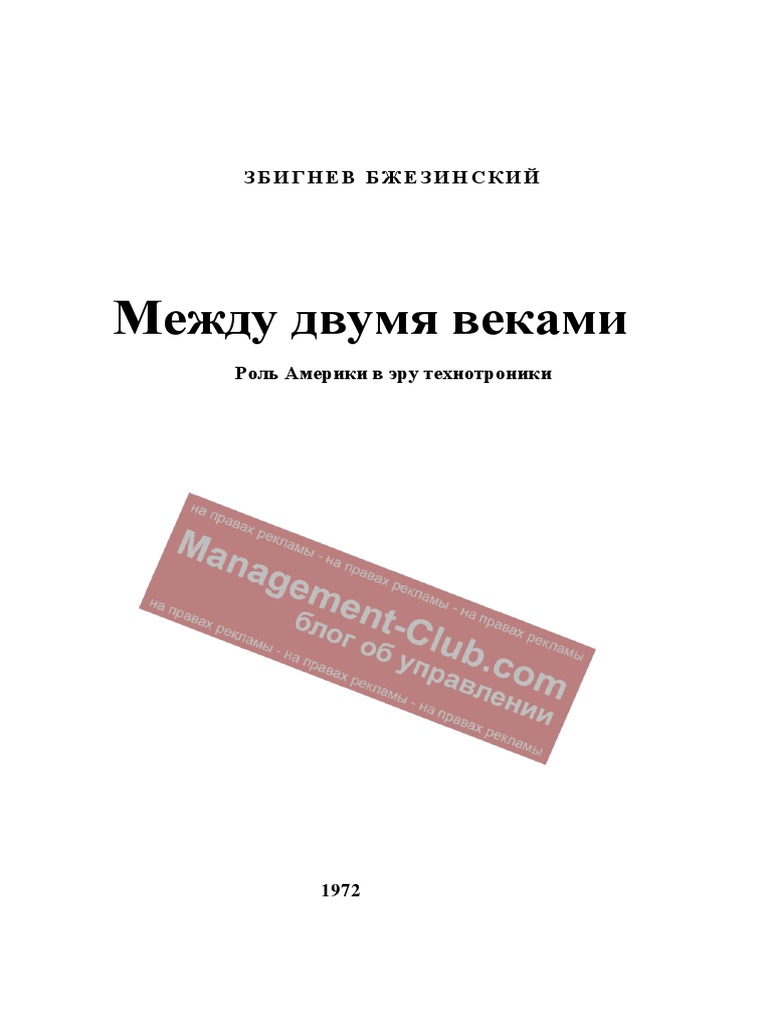 ЗБИГНЕВ БЖЕЗИНСКИЙ

Между двумя веками

Роль Америки в эру технотроники

на правах рекламы - на правах рекламы - на правах рекламы
Management-Club.com
блог об управлении
на правах рекламы - на правах рекламы - на правах рекламы

1972